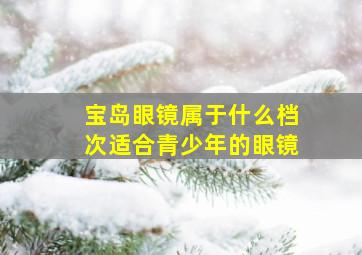 宝岛眼镜属于什么档次适合青少年的眼镜